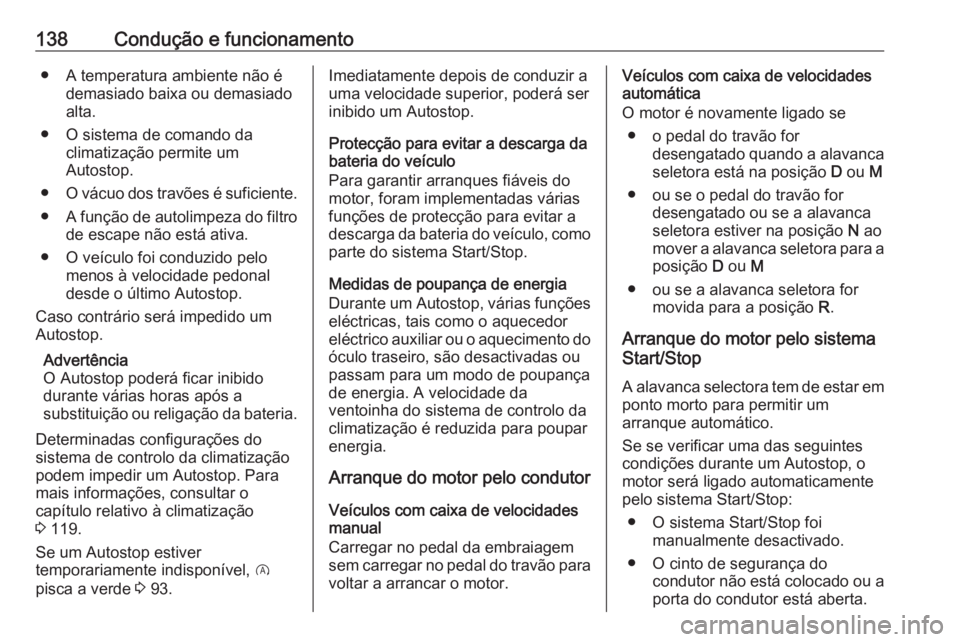 138 Condução e funcionamento

● A temperatura ambiente não é demasiado baixa ou demasiado alta.

● O sistema de comando da climatização permite um Autostop.

● O vácuo dos travões é suficiente.

● A função de autolimpeza do filtro de escape não está ativa.

● O veículo foi conduzido pelo menos à velocidade pedonal desde o último Autostop.

Caso contrário será impedido um Autostop.

Advertência
O Autostop poderá ficar inibido durante várias horas após a substituição ou religação da bateria.

Determinadas configurações do sistema de controlo da climatização podem impedir um Autostop. Para mais informações, consultar o capítulo relativo à climatização ⇨ 119.

Se um Autostop estiver temporariamente indisponível, Ⓐ pisca a verde ⇨ 93.

Imediatamente depois de conduzir a uma velocidade superior, poderá ser inibido um Autostop.

Protecção para evitar a descarga da bateria do veículo
Para garantir arranques fiáveis do motor, foram implementadas várias funções de protecção para evitar a descarga da bateria do veículo, como parte do sistema Start/Stop.

Medidas de poupança de energia
Durante um Autostop, várias funções eléctricas, tais como o aquecedor eléctrico auxiliar ou o aquecimento do óculo traseiro, são desactivadas ou passam para um modo de poupança de energia. A velocidade da ventoinha do sistema de controlo da climatização é reduzida para poupar energia.

Arranque do motor pelo condutor

Veículos com caixa de velocidades manual
Carregar no pedal da embraiagem sem carregar no pedal do travão para voltar a arrancar o motor.

Veículos com caixa de velocidades automática
O motor é novamente ligado se

● o pedal do travão for desengatado quando a alavanca seletora está na posição D ou M

● ou se o pedal do travão for desengatado ou se a alavanca seletora estiver na posição N ao mover a alavanca seletora para a posição D ou M

● ou se a alavanca seletora for movida para a posição R.

Arranque do motor pelo sistema Start/Stop

A alavanca selectora tem de estar em ponto morto para permitir um arranque automático.

Se se verificar uma das seguintes condições durante um Autostop, o motor será ligado automaticamente pelo sistema Start/Stop:

● O sistema Start/Stop foi manualmente desactivado.

● O cinto de segurança do condutor não está colocado ou a porta do condutor está aberta.

carmanualsonline.info